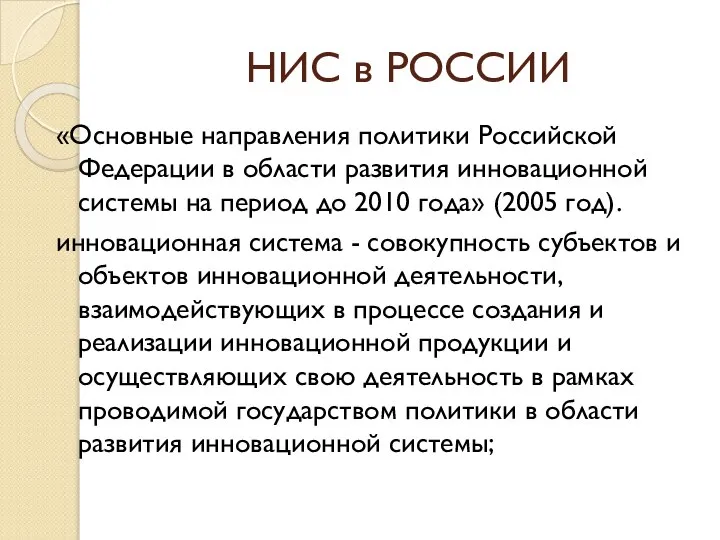 НИС в РОССИИ

«Основные направления политики Российской Федерации в области развития инновационной системы на период до 2010 года» (2005 год).

инновационная система - совокупность субъектов и объектов инновационной деятельности, взаимодействующих в процессе создания и реализации инновационной продукции и осуществляющих свою деятельность в рамках проводимой государством политики в области развития инновационной системы;